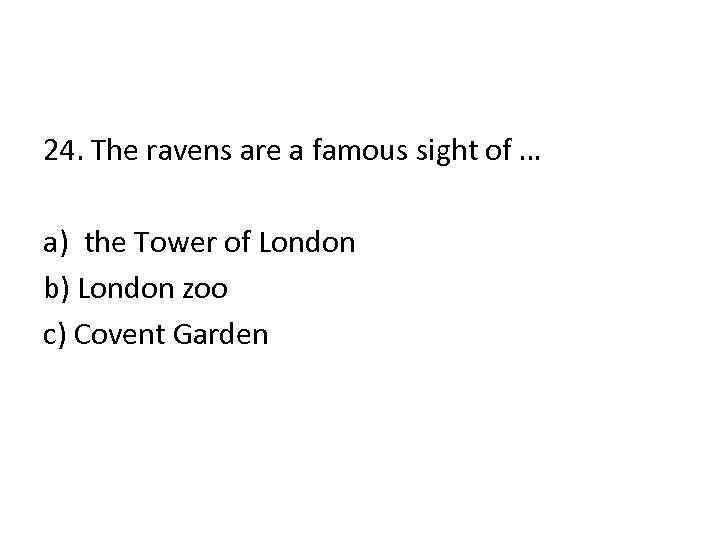 24. The ravens are a famous sight of …

a) the Tower of London
b) London zoo
c) Covent Garden